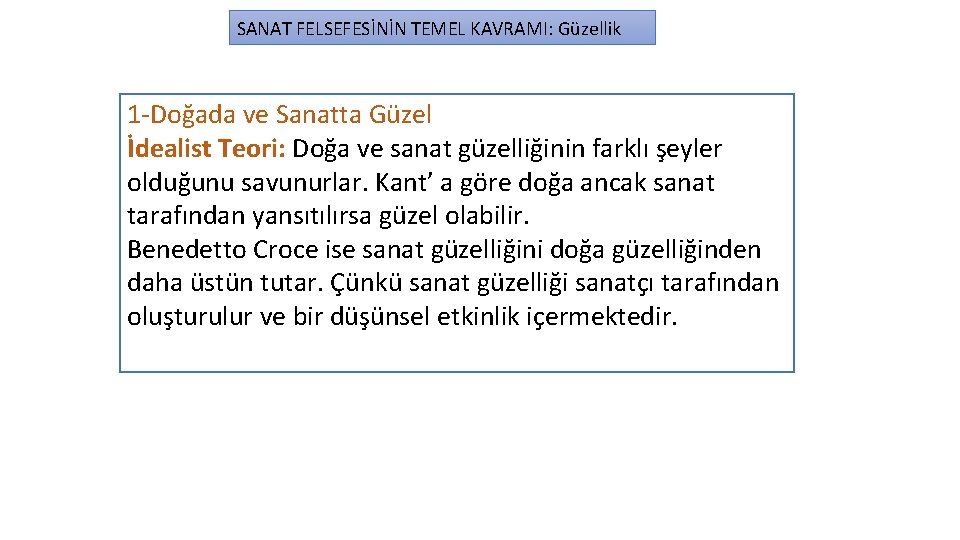 SANAT FELSEFESİNİN TEMEL KAVRAMI: Güzellik

1-Doğada ve Sanatta Güzel
İdealist Teori: Doğa ve sanat güzelliğinin farklı şeyler olduğunu savunurlar. Kant' a göre doğa ancak sanat tarafından yansıtılırsa güzel olabilir.
Benedetto Croce ise sanat güzelliğini doğa güzelliğinden daha üstün tutar. Çünkü sanat güzelliği sanatçı tarafından oluşturulur ve bir düşünsel etkinlik içermektedir.